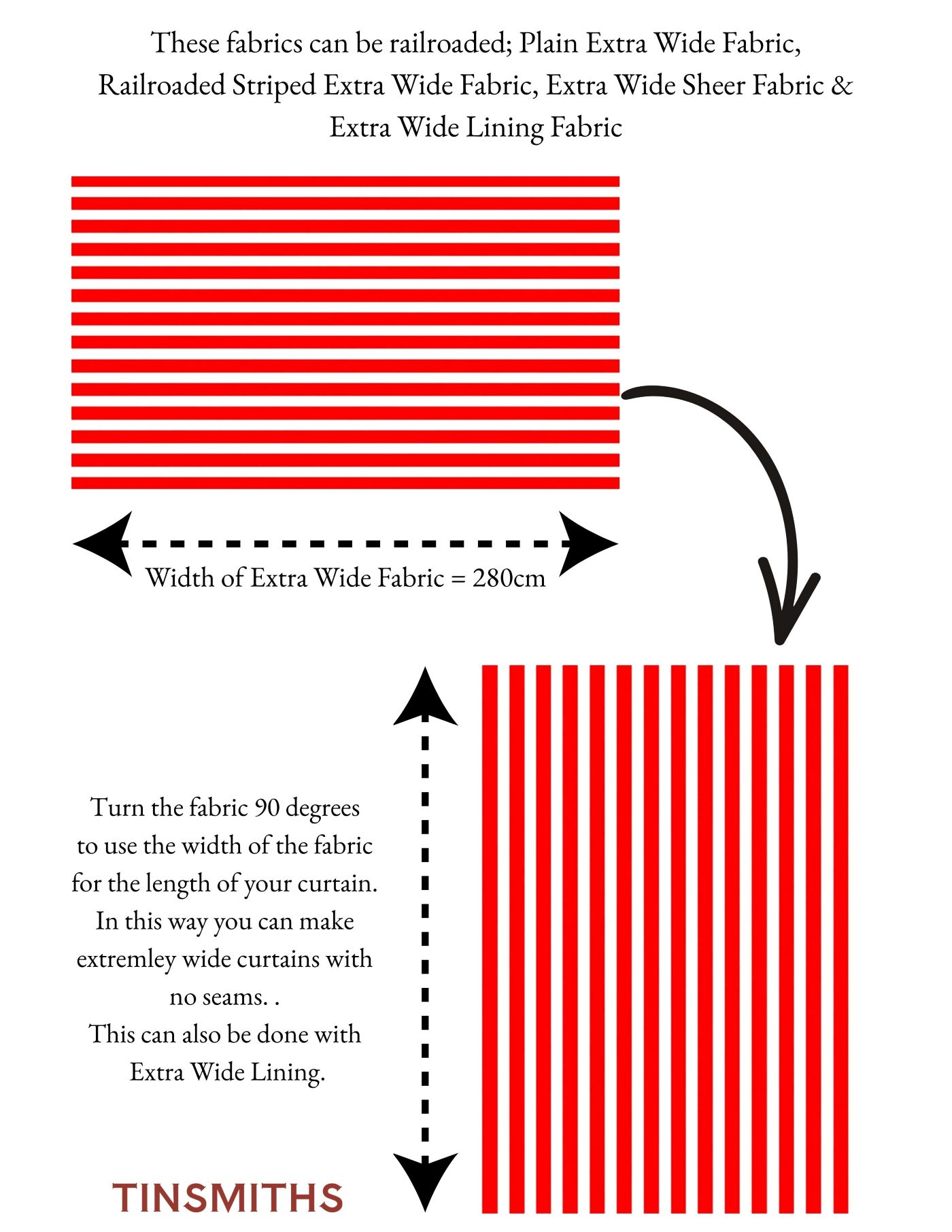 These fabrics can be railroaded; Plain Extra Wide Fabric, Railroaded Striped Extra Wide Fabric, Extra Wide Sheer Fabric & Extra Wide Lining Fabric

Width of Extra Wide Fabric = 280cm

Turn the fabric 90 degrees to use the width of the fabric for the length of your curtain. In this way you can make extremley wide curtains with no seams. .
This can also be done with Extra Wide Lining.

TINSMITHS